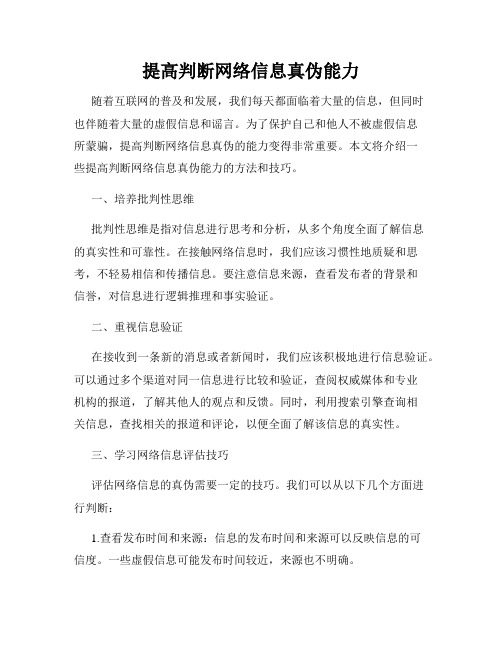 提高判断网络信息真伪能力

随着互联网的普及和发展，我们每天都面临着大量的信息，但同时也伴随着大量的虚假信息和谣言。为了保护自己和他人不被虚假信息所蒙骗，提高判断网络信息真伪的能力变得非常重要。本文将介绍一些提高判断网络信息真伪能力的方法和技巧。

一、培养批判性思维

批判性思维是指对信息进行思考和分析，从多个角度全面了解信息的真实性和可靠性。在接触网络信息时，我们应该习惯性地质疑和思考，不轻易相信和传播信息。要注意信息来源，查看发布者的背景和信誉，对信息进行逻辑推理和事实验证。

二、重视信息验证

在接收到一条新的消息或者新闻时，我们应该积极地进行信息验证。可以通过多个渠道对同一信息进行比较和验证，查阅权威媒体和专业机构的报道，了解其他人的观点和反馈。同时，利用搜索引擎查询相关信息，查找相关的报道和评论，以便全面了解该信息的真实性。

三、学习网络信息评估技巧

评估网络信息的真伪需要一定的技巧。我们可以从以下几个方面进行判断：

1.查看发布时间和来源：信息的发布时间和来源可以反映信息的可信度。一些虚假信息可能发布时间较近，来源也不明确。